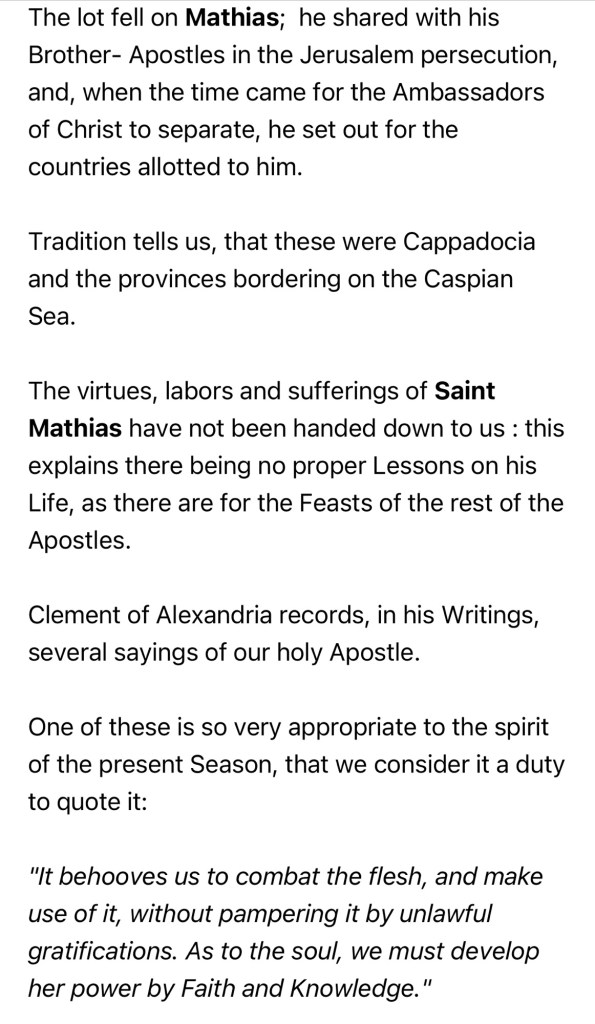 The lot fell on Mathias; he shared with his Brother- Apostles in the Jerusalem persecution, and, when the time came for the Ambassadors of Christ to separate, he set out for the countries allotted to him.

Tradition tells us, that these were Cappadocia and the provinces bordering on the Caspian Sea.

The virtues, labors and sufferings of Saint Mathias have not been handed down to us : this explains there being no proper Lessons on his Life, as there are for the Feasts of the rest of the Apostles.

Clement of Alexandria records, in his Writings, several sayings of our holy Apostle.

One of these is so very appropriate to the spirit of the present Season, that we consider it a duty to quote it:

"It behooves us to combat the flesh, and make use of it, without pampering it by unlawful gratifications. As to the soul, we must develop her power by Faith and Knowledge."